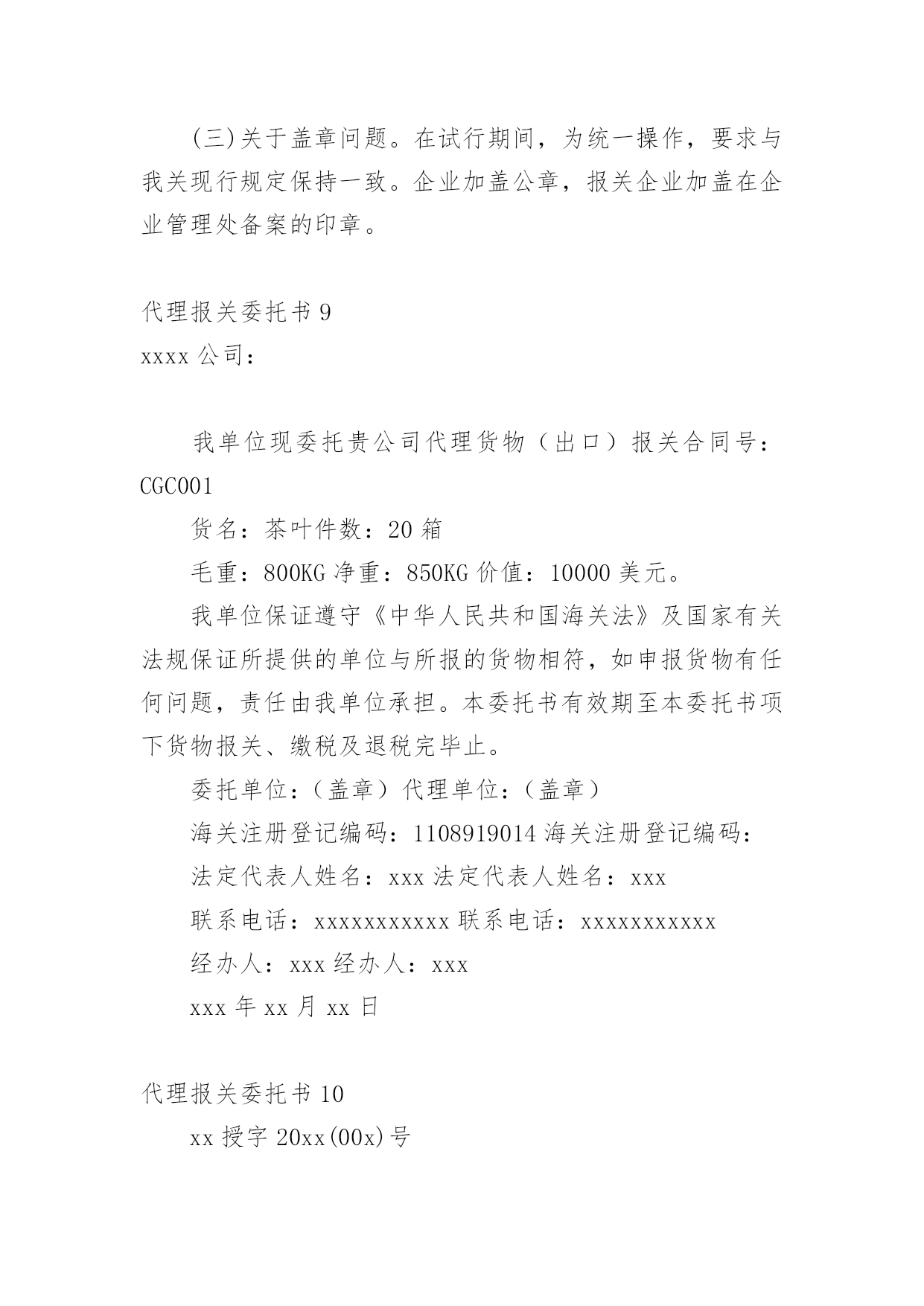 (三)关于盖章问题。在试行期间，为统一操作，要求与我关现行规定保持一致。企业加盖公章，报关企业加盖在企业管理处备案的印章。

代理报关委托书 9
xxxx 公司：

我单位现委托贵公司代理货物（出口）报关合同号：CGC001

货名：茶叶件数：20 箱

毛重：800KG 净重：850KG 价值：10000 美元。

我单位保证遵守《中华人民共和国海关法》及国家有关法规保证所提供的单位与所报的货物相符，如申报货物有任何问题，责任由我单位承担。本委托书有效期至本委托书项下货物报关、缴税及退税完毕止。

委托单位：（盖章）代理单位：（盖章）

海关注册登记编码：1108919014 海关注册登记编码：

法定代表人姓名：xxx 法定代表人姓名：xxx

联系电话：xxxxxxxxxxx 联系电话：xxxxxxxxxxx

经办人：xxx 经办人：xxx

xxx 年 xx 月 xx 日

代理报关委托书 10

xx 授字 20xx(00x)号